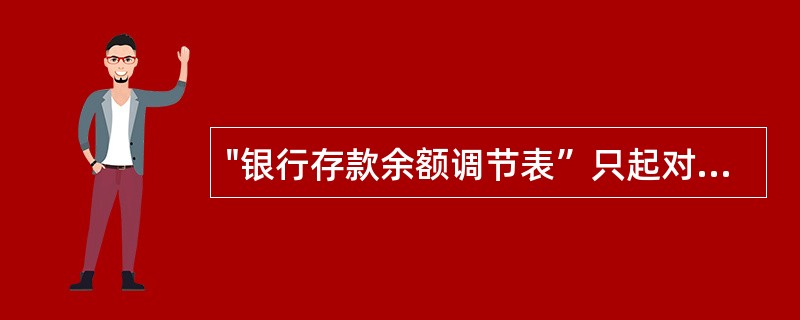 "银行存款余额调节表”只起对...